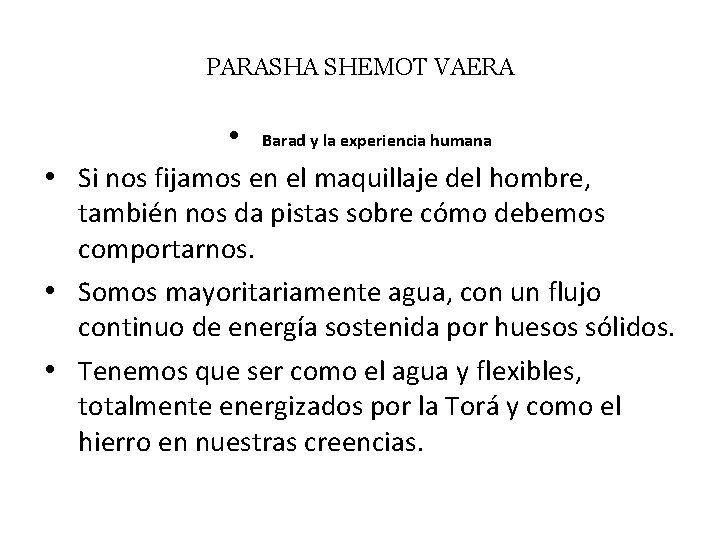 PARASHA SHEMOT VAERA

• Barad y la experiencia humana

• Si nos fijamos en el maquillaje del hombre, también nos da pistas sobre cómo debemos comportarnos.

• Somos mayoritariamente agua, con un flujo continuo de energía sostenida por huesos sólidos.

• Tenemos que ser como el agua y flexibles, totalmente energizados por la Torá y como el hierro en nuestras creencias.